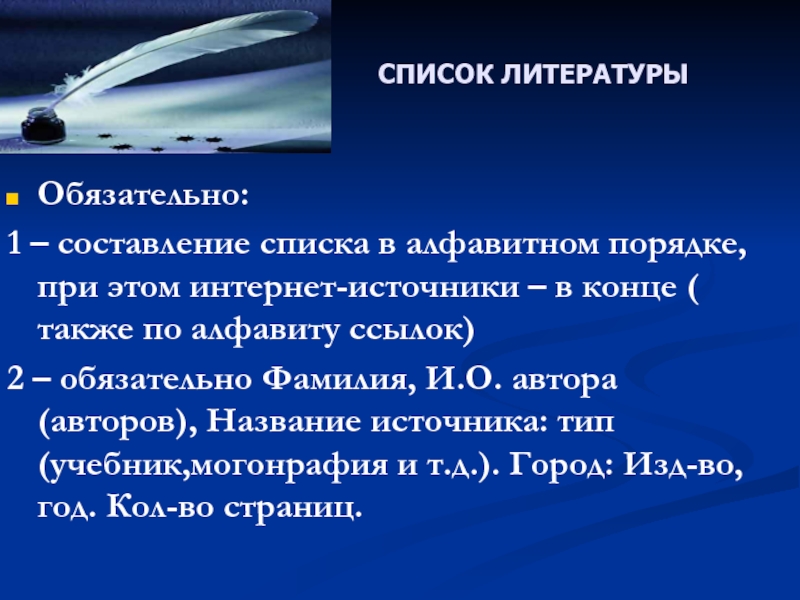 СПИСОК ЛИТЕРАТУРЫ

Обязательно:

1 – составление списка в алфавитном порядке, при этом интернет-источники – в конце ( также по алфавиту ссылок)

2 – обязательно Фамилия, И.О. автора (авторов), Название источника: тип (учебник,могонрафия и т.д.). Город: Изд-во, год. Кол-во страниц.